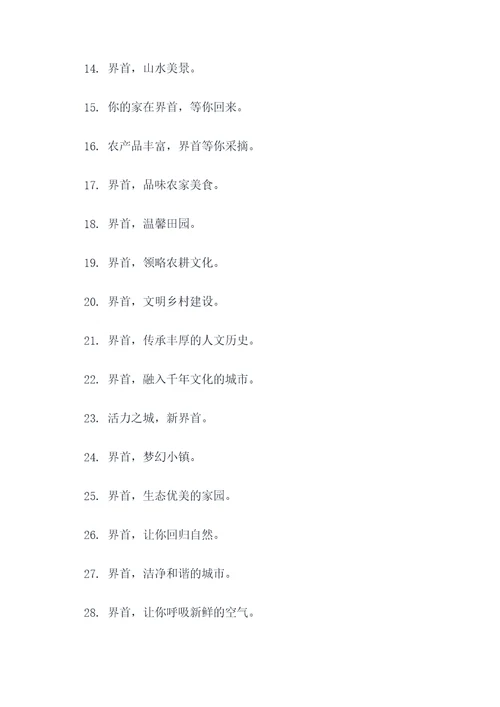 14. 界首，山水美景。

15. 你的家在界首，等你回来。

16. 农产品丰富，界首等你采摘。

17. 界首，品味农家美食。

18. 界首，温馨田园。

19. 界首，领略农耕文化。

20. 界首，文明乡村建设。

21. 界首，传承丰厚的人文历史。

22. 界首，融入千年文化的城市。

23. 活力之城，新界首。

24. 界首，梦幻小镇。

25. 界首，生态优美的家园。

26. 界首，让你回归自然。

27. 界首，洁净和谐的城市。

28. 界首，让你呼吸新鲜的空气。